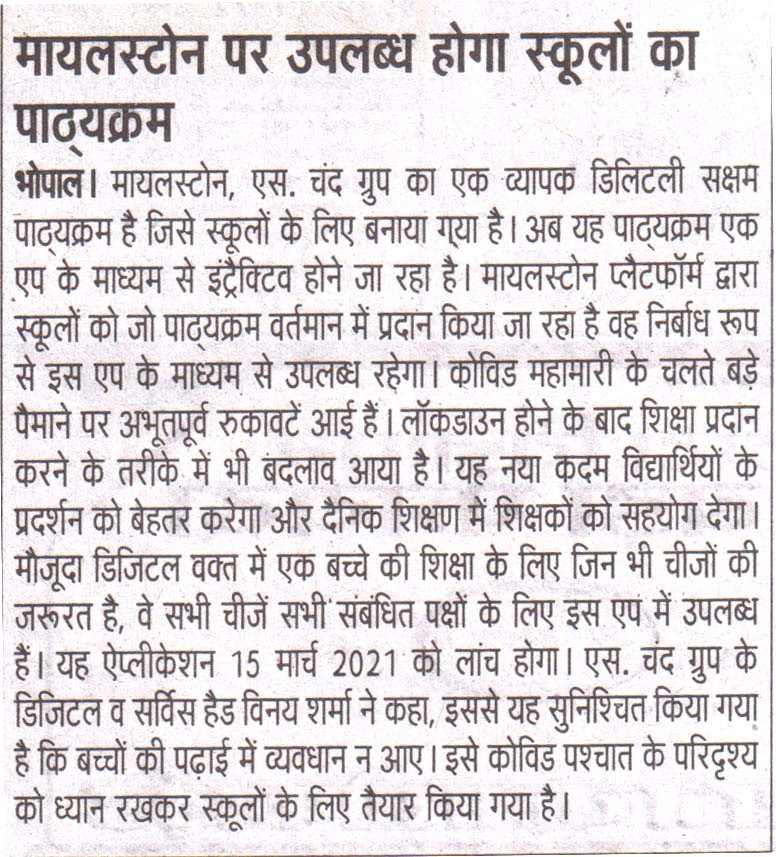 मायलस्टोन पर उपलब्ध होगा स्कूलों का पाठ्यक्रम

भोपाल। मायलस्टोन, एस. चंद ग्रुप का एक व्यापक डिलिटली सक्षम पाठ्यक्रम है जिसे स्कूलों के लिए बनाया गया है। अब यह पाठ्यक्रम एक एप के माध्यम से इंट्रैक्टिव होने जा रहा है। मायलस्टोन प्लैटफॉर्म द्वारा स्कूलों को जो पाठ्यक्रम वर्तमान में प्रदान किया जा रहा है वह निर्बाध रूप से इस एप के माध्यम से उपलब्ध रहेगा। कोविड महामारी के चलते बड़े पैमाने पर अभूतपूर्व रुकावटें आई हैं। लॉकडाउन होने के बाद शिक्षा प्रदान करने के तरीके में भी बदलाव आया है। यह नया कदम विद्यार्थियों के प्रदर्शन को बेहतर करेगा और दैनिक शिक्षण में शिक्षकों को सहयोग देगा। मौजूदा डिजिटल वक्त में एक बच्चे की शिक्षा के लिए जिन भी चीजों की जरूरत है, वे सभी चीजें सभी संबंधित पक्षों के लिए इस एप में उपलब्ध हैं। यह ऐप्लीकेशन 15 मार्च 2021 को लांच होगा। एस. चंद ग्रुप के डिजिटल व सर्विस हैड विनय शर्मा ने कहा, इससे यह सुनिश्चित किया गया है कि बच्चों की पढ़ाई में व्यवधान न आए। इसे कोविड पश्चात के परिदृश्य को ध्यान रखकर स्कूलों के लिए तैयार किया गया है।